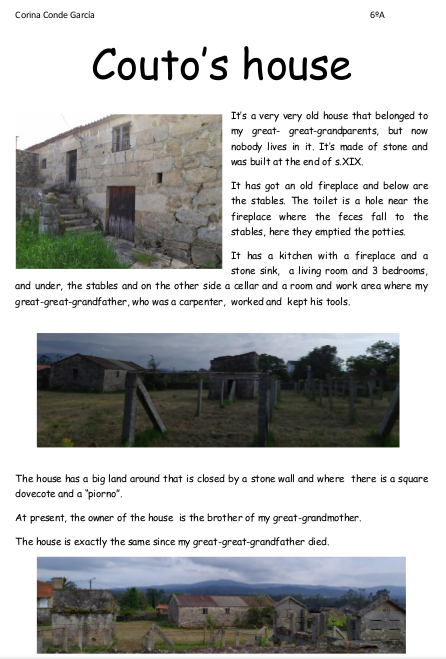 Corina Conde García 6ºA

Couto's house

It's a very very old house that belonged to my great- great-grandparents, but now nobody lives in it. It's made of stone and was built at the end of s.XIX.

It has got an old fireplace and below are the stables. The toilet is a hole near the fireplace where the feces fall to the stables, here they emptied the potties.

It has a kitchen with a fireplace and a stone sink, a living room and 3 bedrooms, and under, the stables and on the other side a cellar and a room and work area where my great-great-grandfather, who was a carpenter, worked and kept his tools.

The house has a big land around that is closed by a stone wall and where there is a square dovecote and a "piorno".

At present, the owner of the house is the brother of my great-grandmother.

The house is exactly the same since my great-great-grandfather died.